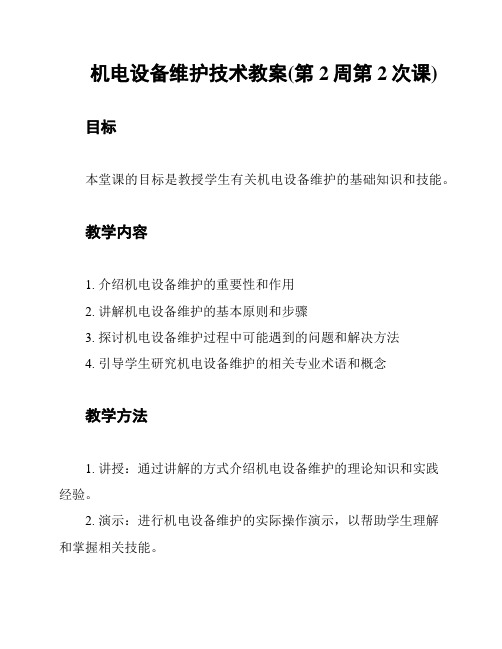 机电设备维护技术教案(第 2 周第 2 次课)

目标

本堂课的目标是教授学生有关机电设备维护的基础知识和技能。

教学内容

1. 介绍机电设备维护的重要性和作用
2. 讲解机电设备维护的基本原则和步骤
3. 探讨机电设备维护过程中可能遇到的问题和解决方法
4. 引导学生研究机电设备维护的相关专业术语和概念

教学方法

1. 讲授：通过讲解的方式介绍机电设备维护的理论知识和实践经验。
2. 演示：进行机电设备维护的实际操作演示，以帮助学生理解和掌握相关技能。